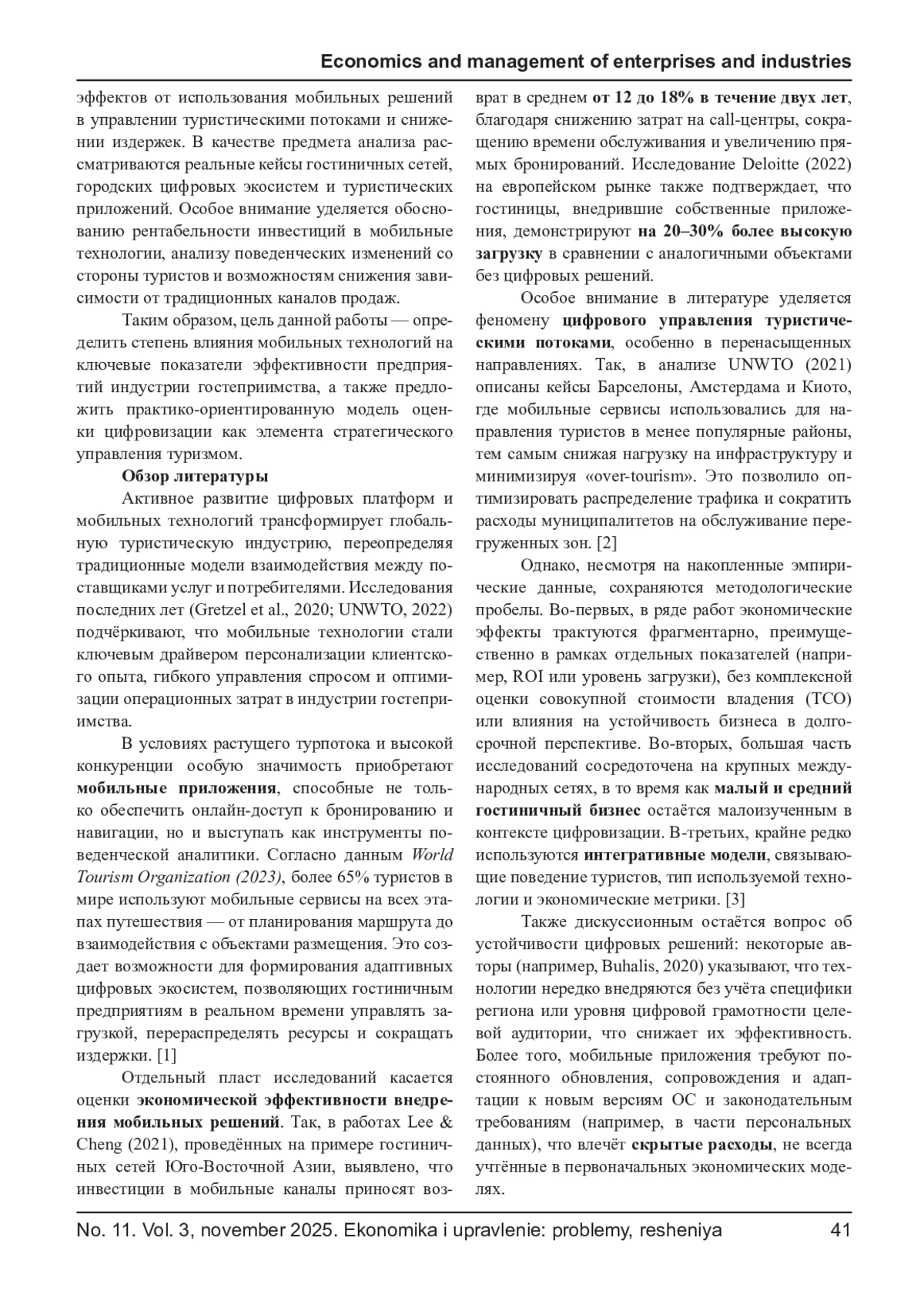 Economics and management of enterprises and industries

эффектов от использования мобильных решений в управлении туристическими потоками и снижении издержек. В качестве предмета анализа рассматриваются реальные кейсы гостиничных сетей, городских цифровых экосистем и туристических приложений. Особое внимание уделяется обоснованию рентабельности инвестиций в мобильные технологии, анализу поведенческих изменений со стороны туристов и возможностям снижения зависимости от традиционных каналов продаж.

Таким образом, цель данной работы — определить степень влияния мобильных технологий на ключевые показатели эффективности предприятий индустрии гостеприимства, а также предложить практико-ориентированную модель оценки цифровизации как элемента стратегического управления туризмом.

Обзор литературы

Активное развитие цифровых платформ и мобильных технологий трансформирует глобальную туристическую индустрию, переопределяя традиционные модели взаимодействия между поставщиками услуг и потребителями. Исследования последних лет (Gretzel et al., 2020; UNWTO, 2022) подчёркивают, что мобильные технологии стали ключевым драйвером персонализации клиентского опыта, гибкого управления спросом и оптимизации операционных затрат в индустрии гостеприимства.

В условиях растущего турпотока и высокой конкуренции особую значимость приобретают мобильные приложения, способные не только обеспечить онлайн-доступ к бронированию и навигации, но и выступать как инструменты поведенческой аналитики. Согласно данным World Tourism Organization (2023), более 65% туристов в мире используют мобильные сервисы на всех этапах путешествия — от планирования маршрута до взаимодействия с объектами размещения. Это создает возможности для формирования адаптивных цифровых экосистем, позволяющих гостиничным предприятиям в реальном времени управлять загрузкой, перераспределять ресурсы и сокращать издержки. [1]

Отдельный пласт исследований касается оценки экономической эффективности внедрения мобильных решений. Так, в работах Lee & Cheng (2021), проведённых на примере гостиничных сетей Юго-Восточной Азии, выявлено, что инвестиции в мобильные каналы приносят возврат в среднем от 12 до 18% в течение двух лет, благодаря снижению затрат на call-центры, сокращению времени обслуживания и увеличению прямых бронирований. Исследование Deloitte (2022) на европейском рынке также подтверждает, что гостиницы, внедрившие собственные приложения, демонстрируют на 20–30% более высокую загрузку в сравнении с аналогичными объектами без цифровых решений.

Особое внимание в литературе уделяется феномену цифрового управления туристическими потоками, особенно в перенасыщенных направлениях. Так, в анализе UNWTO (2021) описаны кейсы Барселоны, Амстердама и Киото, где мобильные сервисы использовались для направления туристов в менее популярные районы, тем самым снижая нагрузку на инфраструктуру и минимизируя «over-tourism». Это позволило оптимизировать распределение трафика и сократить расходы муниципалитетов на обслуживание перегруженных зон. [2]

Однако, несмотря на накопленные эмпирические данные, сохраняются методологические пробелы. Во-первых, в ряде работ экономические эффекты трактуются фрагментарно, преимущественно в рамках отдельных показателей (например, ROI или уровень загрузки), без комплексной оценки совокупной стоимости владения (TCO) или влияния на устойчивость бизнеса в долгосрочной перспективе. Во-вторых, большая часть исследований сосредоточена на крупных международных сетях, в то время как малый и средний гостиничный бизнес остаётся малоизученным в контексте цифровизации. В-третьих, крайне редко используются интегративные модели, связывающие поведение туристов, тип используемой технологии и экономические метрики. [3]

Также дискуссионным остаётся вопрос об устойчивости цифровых решений: некоторые авторы (например, Buhalis, 2020) указывают, что технологии нередко внедряются без учёта специфики региона или уровня цифровой грамотности целевой аудитории, что снижает их эффективность. Более того, мобильные приложения требуют постоянного обновления, сопровождения и адаптации к новым версиям ОС и законодательным требованиям (например, в части персональных данных), что влечёт скрытые расходы, не всегда учтённые в первоначальных экономических моделях.

No. 11. Vol. 3, november 2025. Ekonomika i upravlenie: problemy, resheniya 41